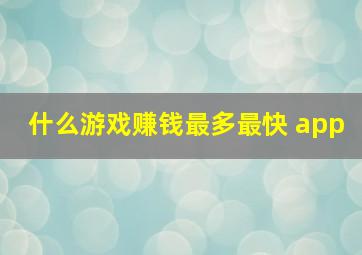 什么游戏赚钱最多最快 app